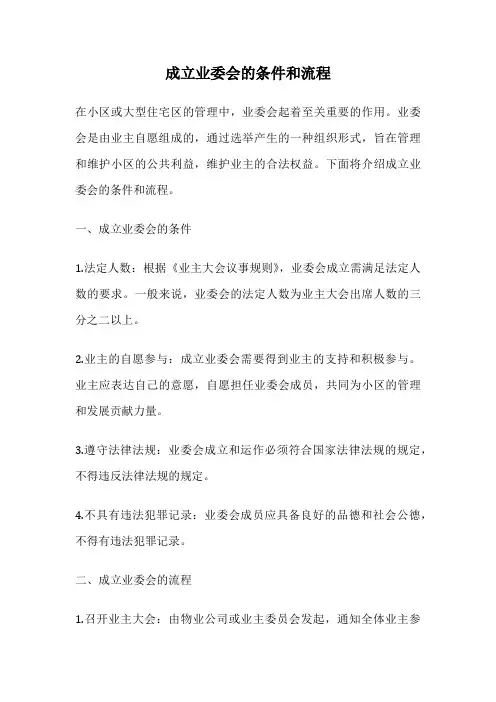 成立业委会的条件和流程

在小区或大型住宅区的管理中，业委会起着至关重要的作用。业委会是由业主自愿组成的，通过选举产生的一种组织形式，旨在管理和维护小区的公共利益，维护业主的合法权益。下面将介绍成立业委会的条件和流程。

一、成立业委会的条件

1.法定人数：根据《业主大会议事规则》，业委会成立需满足法定人数的要求。一般来说，业委会的法定人数为业主大会出席人数的三分之二以上。

2.业主的自愿参与：成立业委会需要得到业主的支持和积极参与。业主应表达自己的意愿，自愿担任业委会成员，共同为小区的管理和发展贡献力量。

3.遵守法律法规：业委会成立和运作必须符合国家法律法规的规定，不得违反法律法规的规定。

4.不具有违法犯罪记录：业委会成员应具备良好的品德和社会公德，不得有违法犯罪记录。

二、成立业委会的流程

1.召开业主大会：由物业公司或业主委员会发起，通知全体业主参